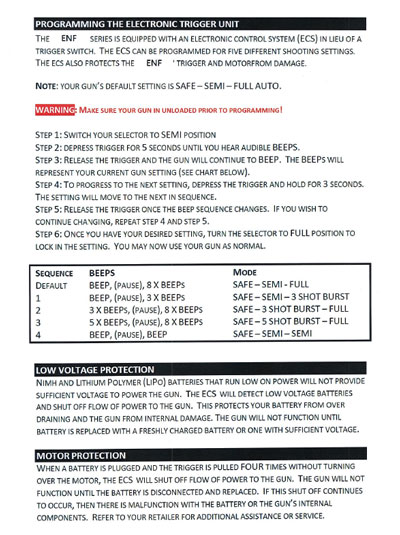 PROGRAMMING THE ELECTRONIC TRIGGER UNIT

THE ENF SERIES IS EQUIPPED WITH AN ELECTRONIC CONTROL SYSTEM (ECS) IN LIEU OF A TRIGGER SWITCH. THE ECS CAN BE PROGRAMMED FOR FIVE DIFFERENT SHOOTING SETTINGS. THE ECS ALSO PROTECTS THE ENF ' TRIGGER AND MOTORFROM DAMAGE.

NOTE: YOUR GUN'S DEFAULT SETTING IS SAFE – SEMI – FULL AUTO.

WARNING: MAKE SURE YOUR GUN IN UNLOADED PRIOR TO PROGRAMMING!

STEP 1: SWITCH YOUR SELECTOR TO SEMI POSITION
STEP 2: DEPRESS TRIGGER FOR 5 SECONDS UNTIL YOU HEAR AUDIBLE BEEPS.
STEP 3: RELEASE THE TRIGGER AND THE GUN WILL CONTINUE TO BEEP. THE BEEPS WILL REPRESENT YOUR CURRENT GUN SETTING (SEE CHART BELOW).
STEP 4: TO PROGRESS TO THE NEXT SETTING, DEPRESS THE TRIGGER AND HOLD FOR 3 SECONDS. THE SETTING WILL MOVE TO THE NEXT IN SEQUENCE.
STEP 5: RELEASE THE TRIGGER ONCE THE BEEP SEQUENCE CHANGES. IF YOU WISH TO CONTINUE CHANGING, REPEAT STEP 4 AND STEP 5.
STEP 6: ONCE YOU HAVE YOUR DESIRED SETTING, TURN THE SELECTOR TO FULL POSITION TO LOCK IN THE SETTING. YOU MAY NOW USE YOUR GUN AS NORMAL.

| SEQUENCE | BEEPS | MODE |
|---|---|---|
| DEFAULT | BEEP, (PAUSE), 8 X BEEPS | SAFE – SEMI - FULL |
| 1 | BEEP, (PAUSE), 3 X BEEPS | SAFE – SEMI – 3 SHOT BURST |
| 2 | 3 X BEEPS, (PAUSE), 8 X BEEPS | SAFE – 3 SHOT BURST – FULL |
| 3 | 5 X BEEPS, (PAUSE), 8 X BEEPS | SAFE – 5 SHOT BURST – FULL |
| 4 | BEEP, (PAUSE), BEEP | SAFE – SEMI – SEMI |

LOW VOLTAGE PROTECTION

NIMH AND LITHIUM POLYMER (LIPO) BATTERIES THAT RUN LOW ON POWER WILL NOT PROVIDE SUFFICIENT VOLTAGE TO POWER THE GUN. THE ECS WILL DETECT LOW VOLTAGE BATTERIES AND SHUT OFF FLOW OF POWER TO THE GUN. THIS PROTECTS YOUR BATTERY FROM OVER DRAINING AND THE GUN FROM INTERNAL DAMAGE. THE GUN WILL NOT FUNCTION UNTIL BATTERY IS REPLACED WITH A FRESHLY CHARGED BATTERY OR ONE WITH SUFFICIENT VOLTAGE.

MOTOR PROTECTION

WHEN A BATTERY IS PLUGGED AND THE TRIGGER IS PULLED FOUR TIMES WITHOUT TURNING OVER THE MOTOR, THE ECS WILL SHUT OFF FLOW OF POWER TO THE GUN. THE GUN WILL NOT FUNCTION UNTIL THE BATTERY IS DISCONNECTED AND REPLACED. IF THIS SHUT OFF CONTINUES TO OCCUR, THEN THERE IS MALFUNCTION WITH THE BATTERY OR THE GUN'S INTERNAL COMPONENTS. REFER TO YOUR RETAILER FOR ADDITIONAL ASSISTANCE OR SERVICE.